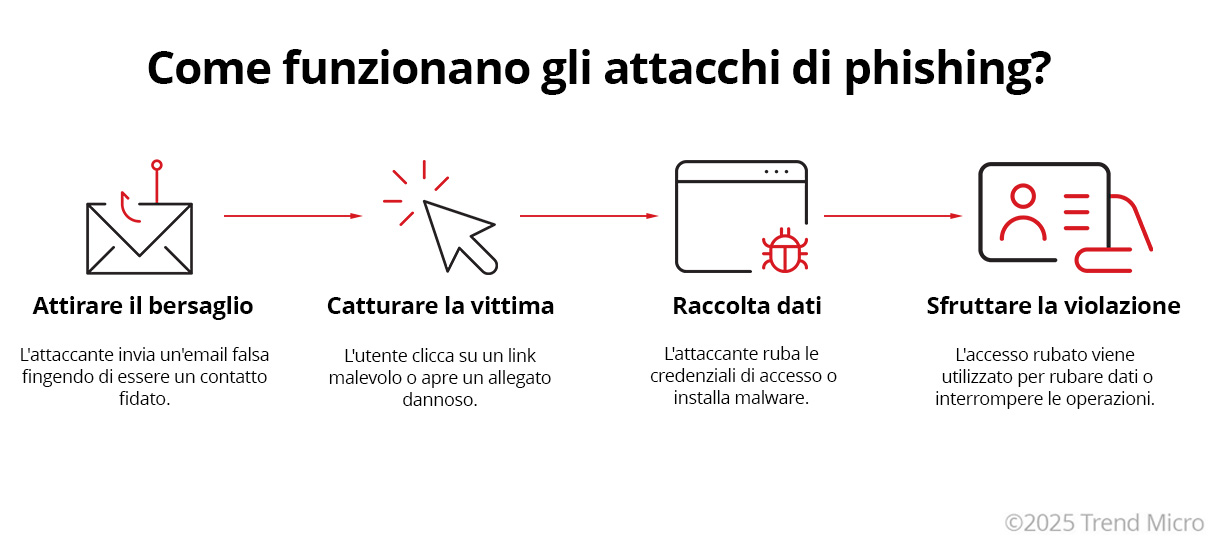 Come funzionano gli attacchi di phishing?

Attirare il bersaglio

L'attaccante invia un'email falsa fingendo di essere un contatto fidato.

Catturare la vittima

L'utente clicca su un link malevolo o apre un allegato dannoso.

Raccolta dati

L'attaccante ruba le credenziali di accesso o installa malware.

Sfruttare la violazione

L'accesso rubato viene utilizzato per rubare dati o interrompere le operazioni.

©2025 Trend Micro